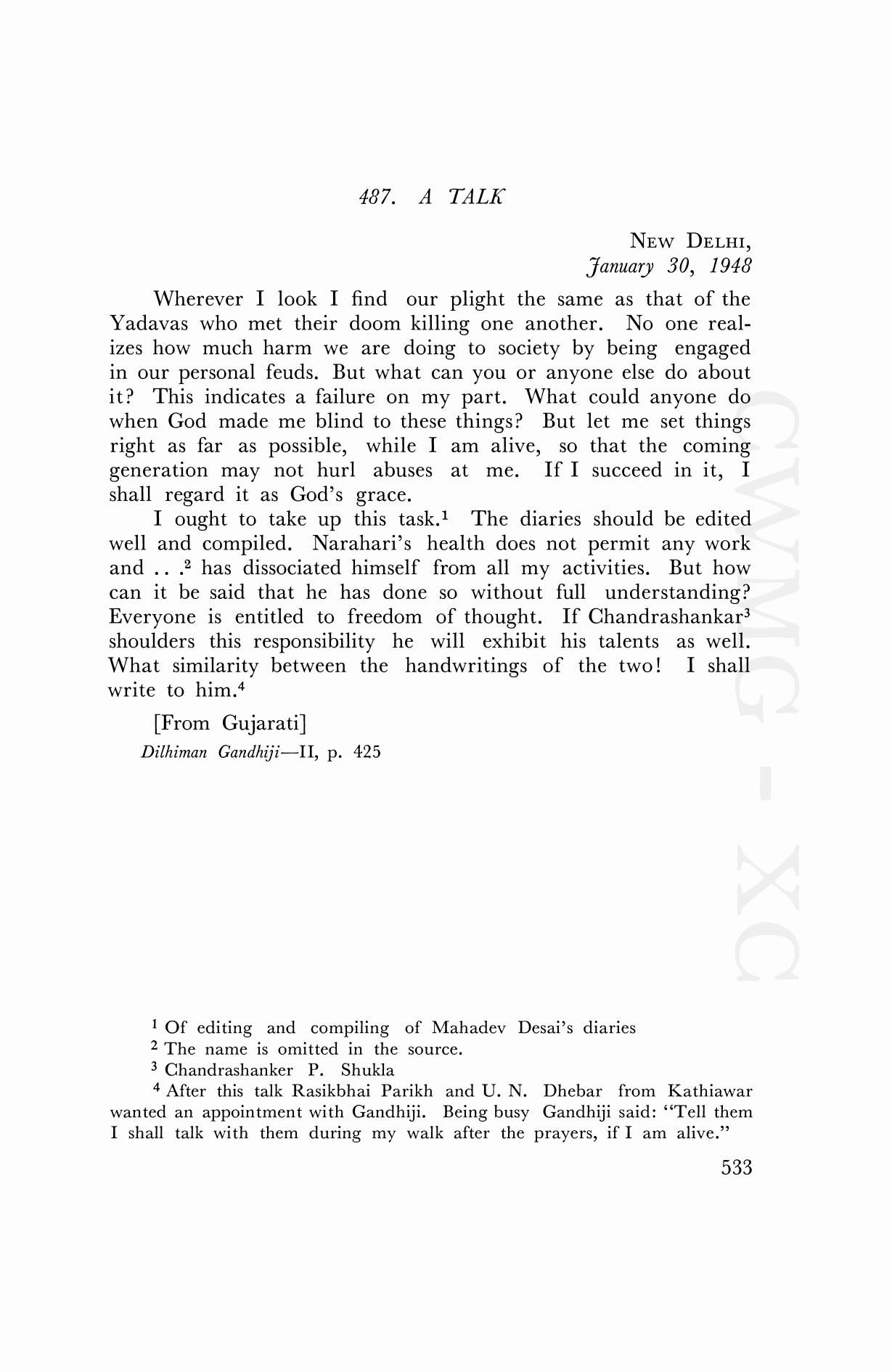 487. A TALK

NEW DELHI,
January 30, 1948

Wherever I look I find our plight the same as that of the Yadavas who met their doom killing one another. No one realizes how much harm we are doing to society by being engaged in our personal feuds. But what can you or anyone else do about it? This indicates a failure on my part. What could anyone do when God made me blind to these things? But let me set things right as far as possible, while I am alive, so that the coming generation may not hurl abuses at me. If I succeed in it, I shall regard it as God's grace.

I ought to take up this task.$^1$ The diaries should be edited well and compiled. Narahari's health does not permit any work and . . .$^2$ has dissociated himself from all my activities. But how can it be said that he has done so without full understanding? Everyone is entitled to freedom of thought. If Chandrashankar$^3$ shoulders this responsibility he will exhibit his talents as well. What similarity between the handwritings of the two! I shall write to him.$^4$

[From Gujarati]
Dilhiman Gandhiji—II, p. 425

CWMG - XC

$^1$ Of editing and compiling of Mahadev Desai's diaries
$^2$ The name is omitted in the source.
$^3$ Chandrashanker P. Shukla
$^4$ After this talk Rasikbhai Parikh and U. N. Dhebar from Kathiawar wanted an appointment with Gandhiji. Being busy Gandhiji said: "Tell them I shall talk with them during my walk after the prayers, if I am alive."

533